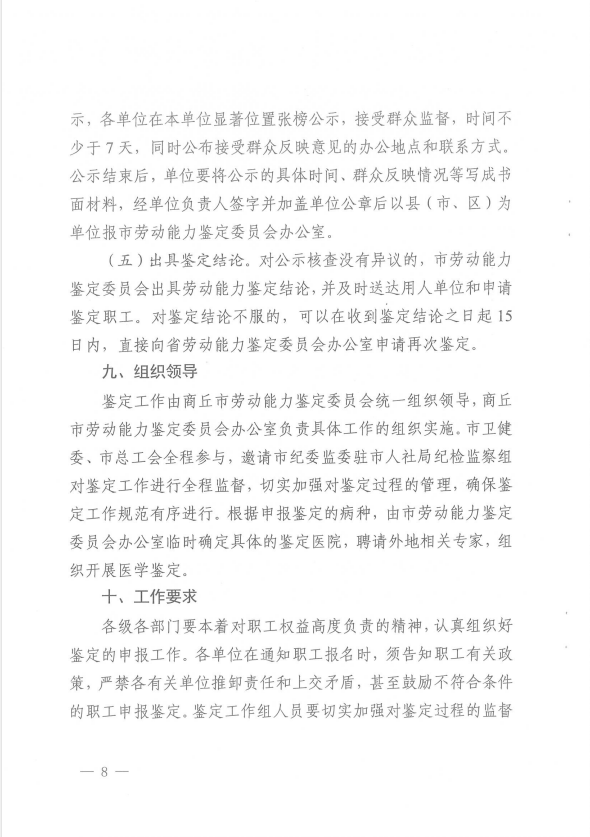 示，各单位在本单位显著位置张榜公示，接受群众监督，时间不少于7天，同时公布接受群众反映意见的办公地点和联系方式。公示结束后，单位要将公示的具体时间、群众反映情况等写成书面材料，经单位负责人签字并加盖单位公章后以县（市、区）为单位报市劳动能力鉴定委员会办公室。

（五）出具鉴定结论。对公示核查没有异议的，市劳动能力鉴定委员会出具劳动能力鉴定结论，并及时送达用人单位和申请鉴定职工。对鉴定结论不服的，可以在收到鉴定结论之日起15日内，直接向省劳动能力鉴定委员会办公室申请再次鉴定。

九、组织领导

鉴定工作由商丘市劳动能力鉴定委员会统一组织领导，商丘市劳动能力鉴定委员会办公室负责具体工作的组织实施。市卫健委、市总工会全程参与，邀请市纪委监委驻市人社局纪检监察组对鉴定工作进行全程监督，切实加强对鉴定过程的管理，确保鉴定工作规范有序进行。根据申报鉴定的病种，由市劳动能力鉴定委员会办公室临时确定具体的鉴定医院，聘请外地相关专家，组织开展医学鉴定。

十、工作要求

各级各部门要本着对职工权益高度负责的精神，认真组织好鉴定的申报工作。各单位在通知职工报名时，须告知职工有关政策，严禁各有关单位推卸责任和上交矛盾，甚至鼓励不符合条件的职工申报鉴定。鉴定工作组人员要切实加强对鉴定过程的监督

— 8 —